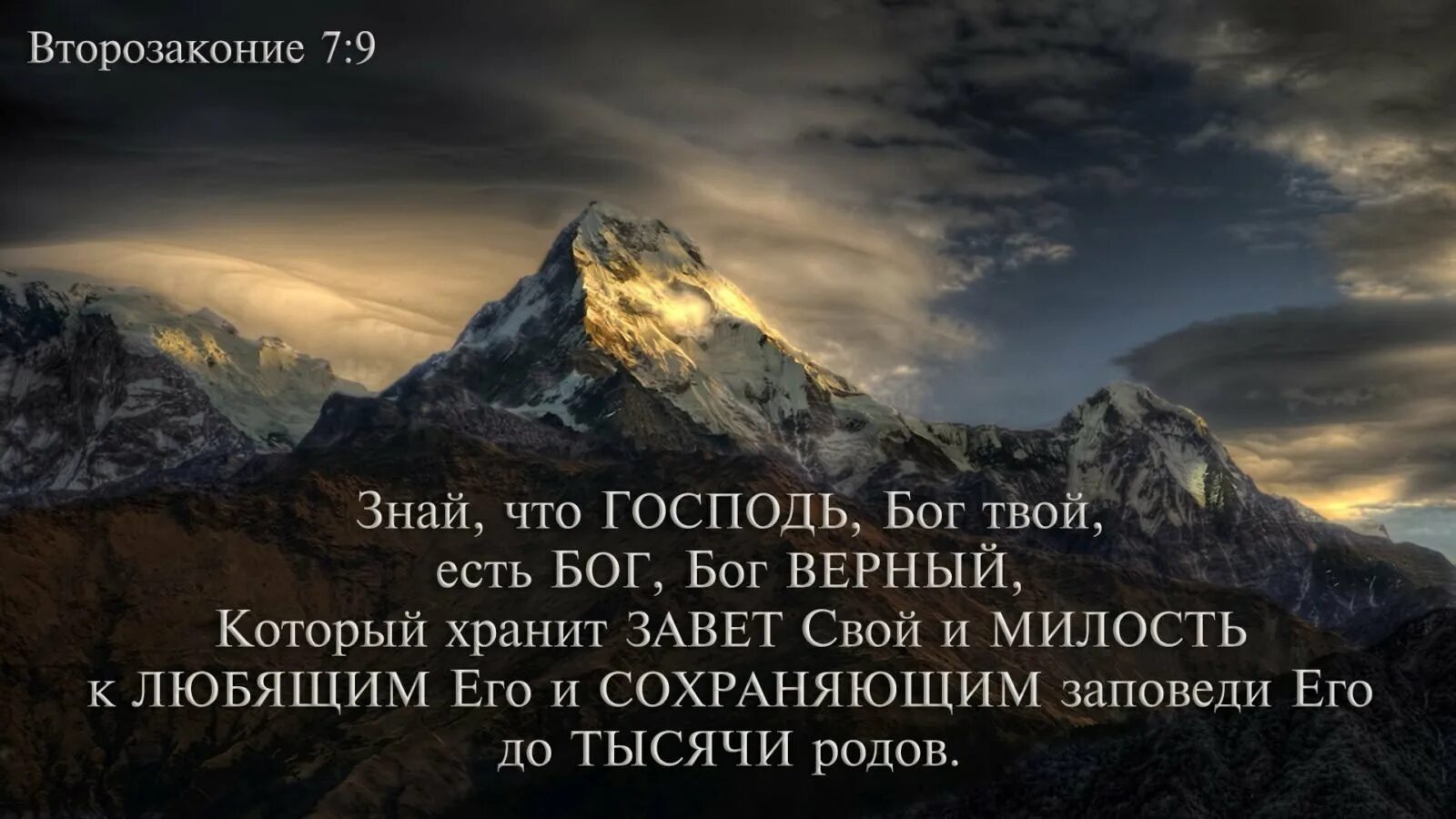 Второзаконие 7:9

Знай, что ГОСПОДЬ, Бог твой, есть БОГ, Бог ВЕРНЫЙ, Который хранит ЗАВЕТ Свой и МИЛОСТЬ к ЛЮБЯЩИМ Его и СОХРАНЯЮЩИМ заповеди Его до ТЫСЯЧИ родов.